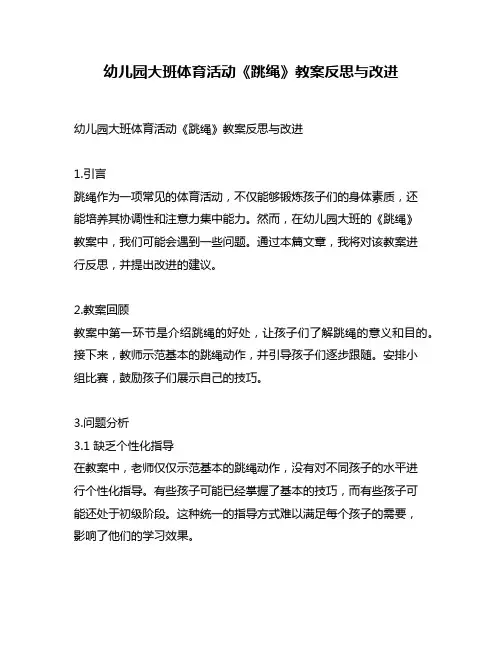 幼儿园大班体育活动《跳绳》教案反思与改进

幼儿园大班体育活动《跳绳》教案反思与改进

1.引言
跳绳作为一项常见的体育活动，不仅能够锻炼孩子们的身体素质，还能培养其协调性和注意力集中能力。然而，在幼儿园大班的《跳绳》教案中，我们可能会遇到一些问题。通过本篇文章，我将对该教案进行反思，并提出改进的建议。

2.教案回顾
教案中第一环节是介绍跳绳的好处，让孩子们了解跳绳的意义和目的。接下来，教师示范基本的跳绳动作，并引导孩子们逐步跟随。安排小组比赛，鼓励孩子们展示自己的技巧。

3.问题分析
3.1 缺乏个性化指导
在教案中，老师仅仅示范基本的跳绳动作，没有对不同孩子的水平进行个性化指导。有些孩子可能已经掌握了基本的技巧，而有些孩子可能还处于初级阶段。这种统一的指导方式难以满足每个孩子的需要，影响了他们的学习效果。